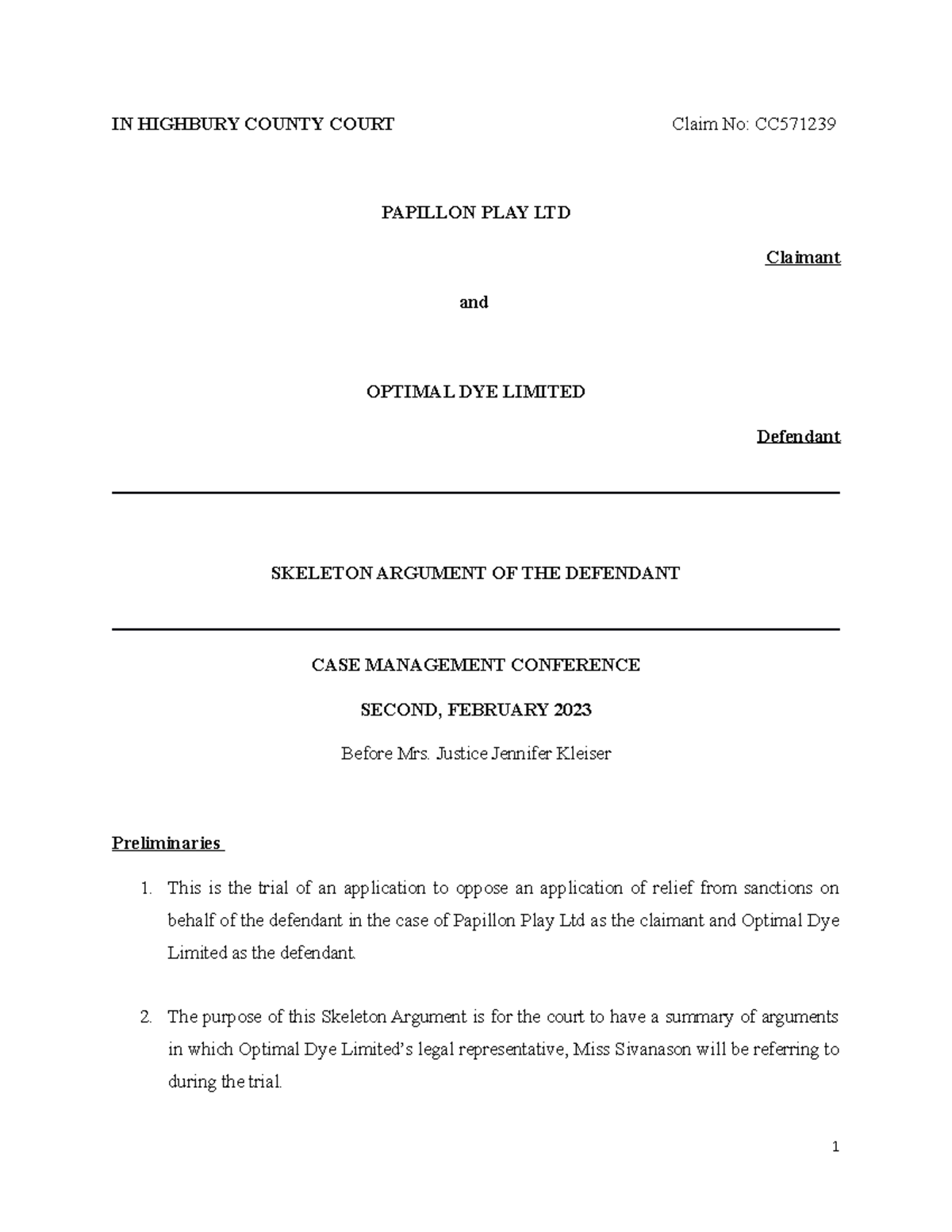 IN HIGHBURY COUNTY COURT Claim No: CC571239

PAPILLON PLAY LTD

Claimant

and

OPTIMAL DYE LIMITED

Defendant

SKELETON ARGUMENT OF THE DEFENDANT

CASE MANAGEMENT CONFERENCE

SECOND, FEBRUARY 2023

Before Mrs. Justice Jennifer Kleiser

Preliminaries

1. This is the trial of an application to oppose an application of relief from sanctions on behalf of the defendant in the case of Papillon Play Ltd as the claimant and Optimal Dye Limited as the defendant.

2. The purpose of this Skeleton Argument is for the court to have a summary of arguments in which Optimal Dye Limited's legal representative, Miss Sivanason will be referring to during the trial.

1